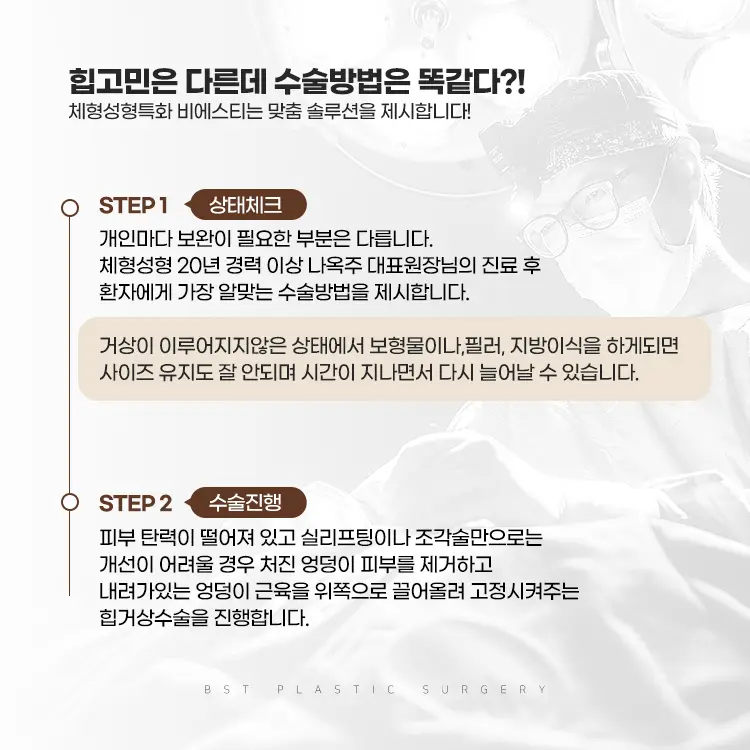 힙고민은 다른데 수술방법은 똑같다?!
체형성형특화 비에스티는 맞춤 솔루션을 제시합니다!

STEP 1 상태체크

개인마다 보완이 필요한 부분은 다릅니다.
체형성형 20년 경력 이상 나옥주 대표원장님의 진료 후
환자에게 가장 알맞는 수술방법을 제시합니다.

거상이 이루어지지않은 상태에서 보형물이나,필러, 지방이식을 하게되면
사이즈 유지도 잘 안되며 시간이 지나면서 다시 늘어날 수 있습니다.

STEP 2 수술진행

피부 탄력이 떨어져 있고 실리프팅이나 조각술만으로는
개선이 어려울 경우 처진 엉덩이 피부를 제거하고
내려가있는 엉덩이 근육을 위쪽으로 끌어올려 고정시켜주는
힙거상수술을 진행합니다.

BST PLASTIC SURGERY